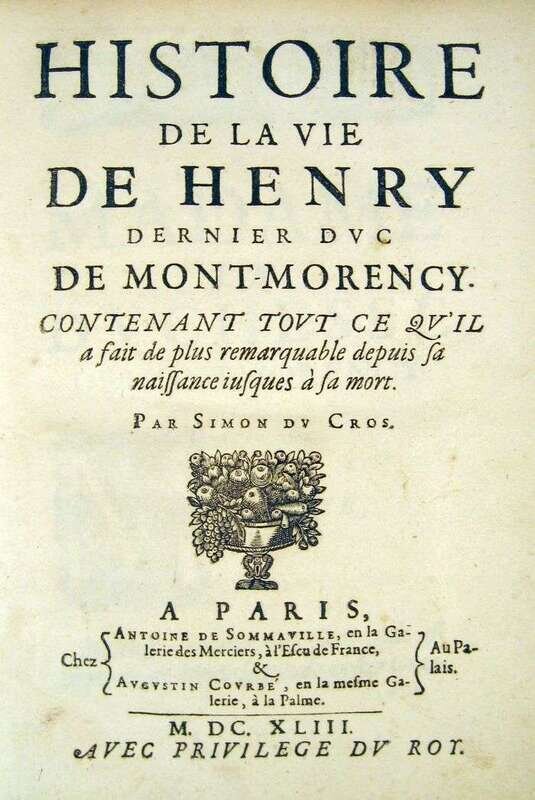 HISTOIRE
DE LA VIE
DE HENRY
DERNIER DVC
DE MONT-MORENCY.

CONTENANT TOVT CE QV'IL a fait de plus remarquable depuis sa naissance iusques à sa mort.

PAR SIMON DV CROS.

A PARIS,

Chez
ANTOINE DE SOMMAVILLE, en la Galerie des Merciers, à l'Escu de France,
&
AVGVSTIN COVRBE', en la mesme Galerie, à la Palme.
Au Palais.

M. DC. XLIII.
AVEC PRIVILEGE DV ROY.